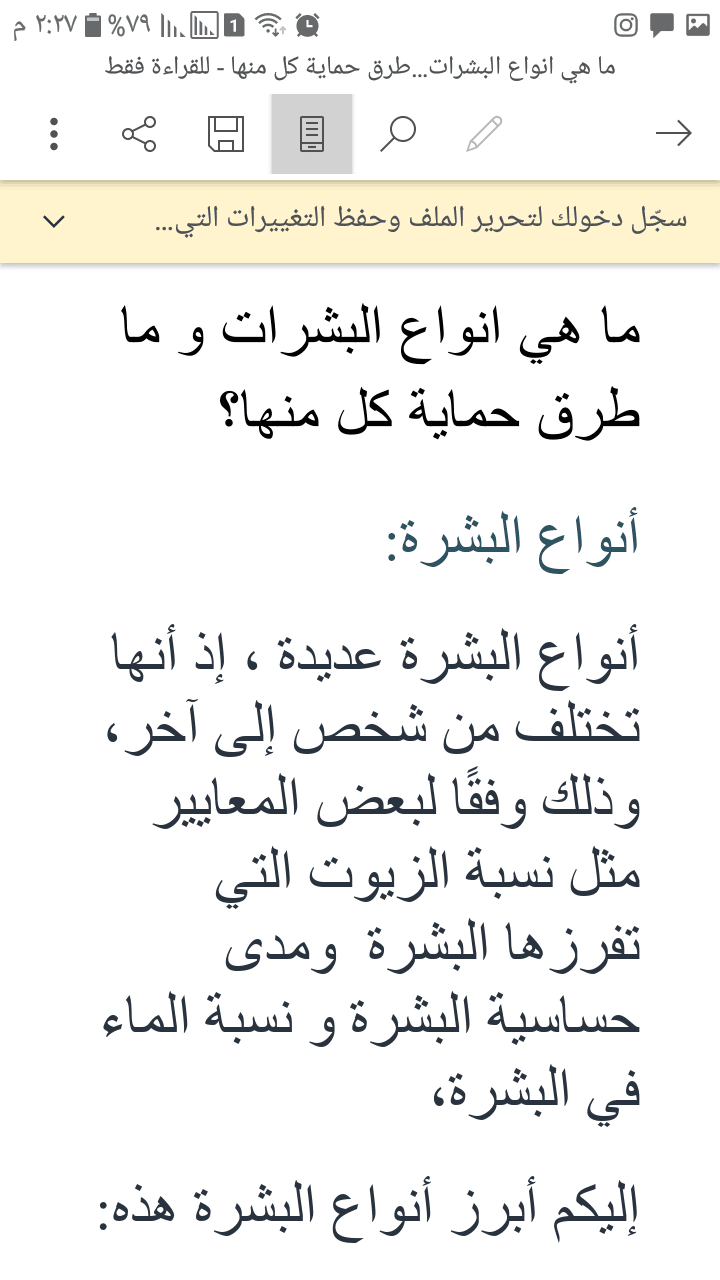 ٢:٢٧ م %٧٩ 1

ما هي انواع البشرات...طرق حماية كل منها - للقراءة فقط

سجّل دخولك لتحرير الملف وحفظ التغييرات التي...

ما هي انواع البشرات و ما طرق حماية كل منها؟

أنواع البشرة:

أنواع البشرة عديدة ، إذ أنها تختلف من شخص إلى آخر، وذلك وفقًا لبعض المعايير مثل نسبة الزيوت التي تفرزها البشرة ومدى حساسية البشرة و نسبة الماء في البشرة،

إليكم أبرز أنواع البشرة هذه: